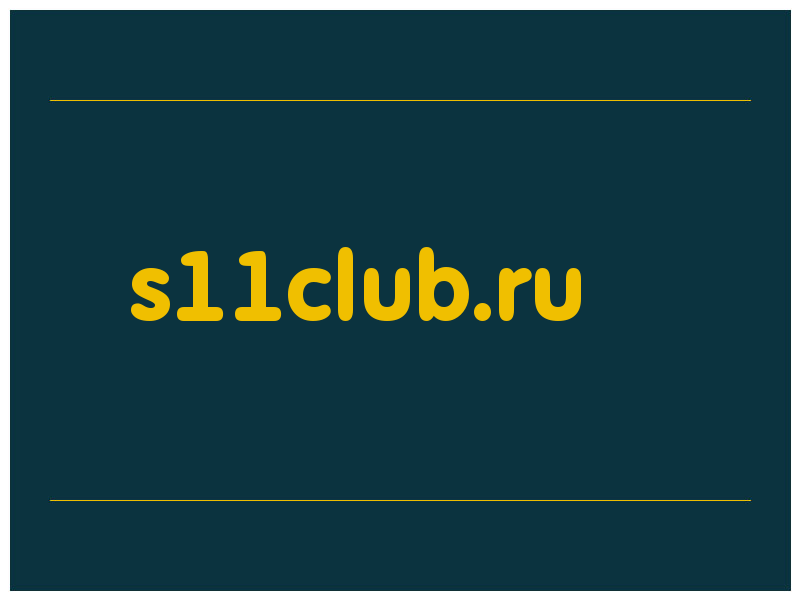 s11club.ru